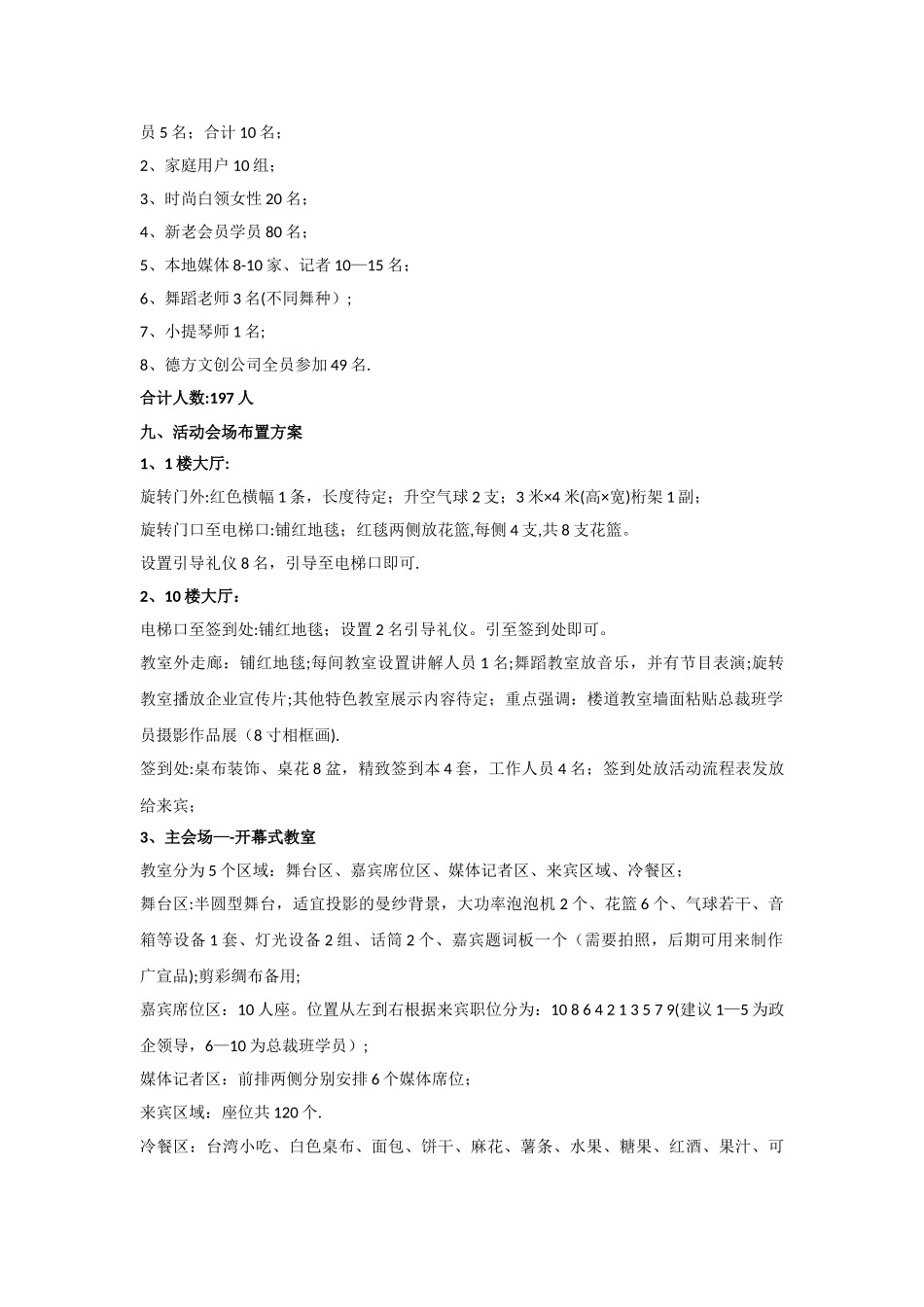 员 5 名；合计 10 名；

2、家庭用户 10 组；

3、时尚白领女性 20 名；

4、新老会员学员 80 名；

5、本地媒体 8-10 家、记者 10—15 名；

6、舞蹈老师 3 名(不同舞种）；

7、小提琴师 1 名;

8、德方文创公司全员参加 49 名.

合计人数:197 人

九、活动会场布置方案

1、1 楼大厅:

旋转门外:红色横幅 1 条，长度待定；升空气球 2 支；3 米×4 米(高×宽)桁架 1 副；

旋转门口至电梯口:铺红地毯；红毯两侧放花篮,每侧 4 支,共 8 支花篮。

设置引导礼仪 8 名，引导至电梯口即可.

2、10 楼大厅：

电梯口至签到处:铺红地毯；设置 2 名引导礼仪。引至签到处即可。

教室外走廊：铺红地毯;每间教室设置讲解人员 1 名;舞蹈教室放音乐，并有节目表演;旋转教室播放企业宣传片;其他特色教室展示内容待定；重点强调：楼道教室墙面粘贴总裁班学员摄影作品展（8 寸相框画).

签到处:桌布装饰、桌花 8 盆，精致签到本 4 套，工作人员 4 名；签到处放活动流程表发放给来宾；

3、主会场—-开幕式教室

教室分为 5 个区域：舞台区、嘉宾席位区、媒体记者区、来宾区域、冷餐区；

舞台区:半圆型舞台，适宜投影的曼纱背景，大功率泡泡机 2 个、花篮 6 个、气球若干、音箱等设备 1 套、灯光设备 2 组、话筒 2 个、嘉宾题词板一个（需要拍照，后期可用来制作广宣品);剪彩绸布备用;

嘉宾席位区：10 人座。位置从左到右根据来宾职位分为：10 8 6 4 2 1 3 5 7 9(建议 1—5 为政企领导，6—10 为总裁班学员）；

媒体记者区：前排两侧分别安排 6 个媒体席位；

来宾区域：座位共 120 个.

冷餐区：台湾小吃、白色桌布、面包、饼干、麻花、薯条、水果、糖果、红酒、果汁、可